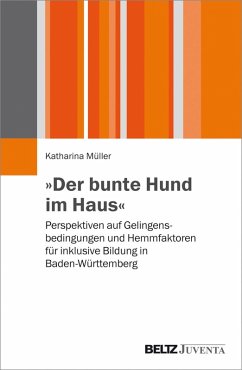 Katharina Müller

»Der bunte Hund im Haus«

Perspektiven auf Gelingensbedingungen und Hemmfaktoren für inklusive Bildung in Baden-Württemberg

BELTZ JUVENTA